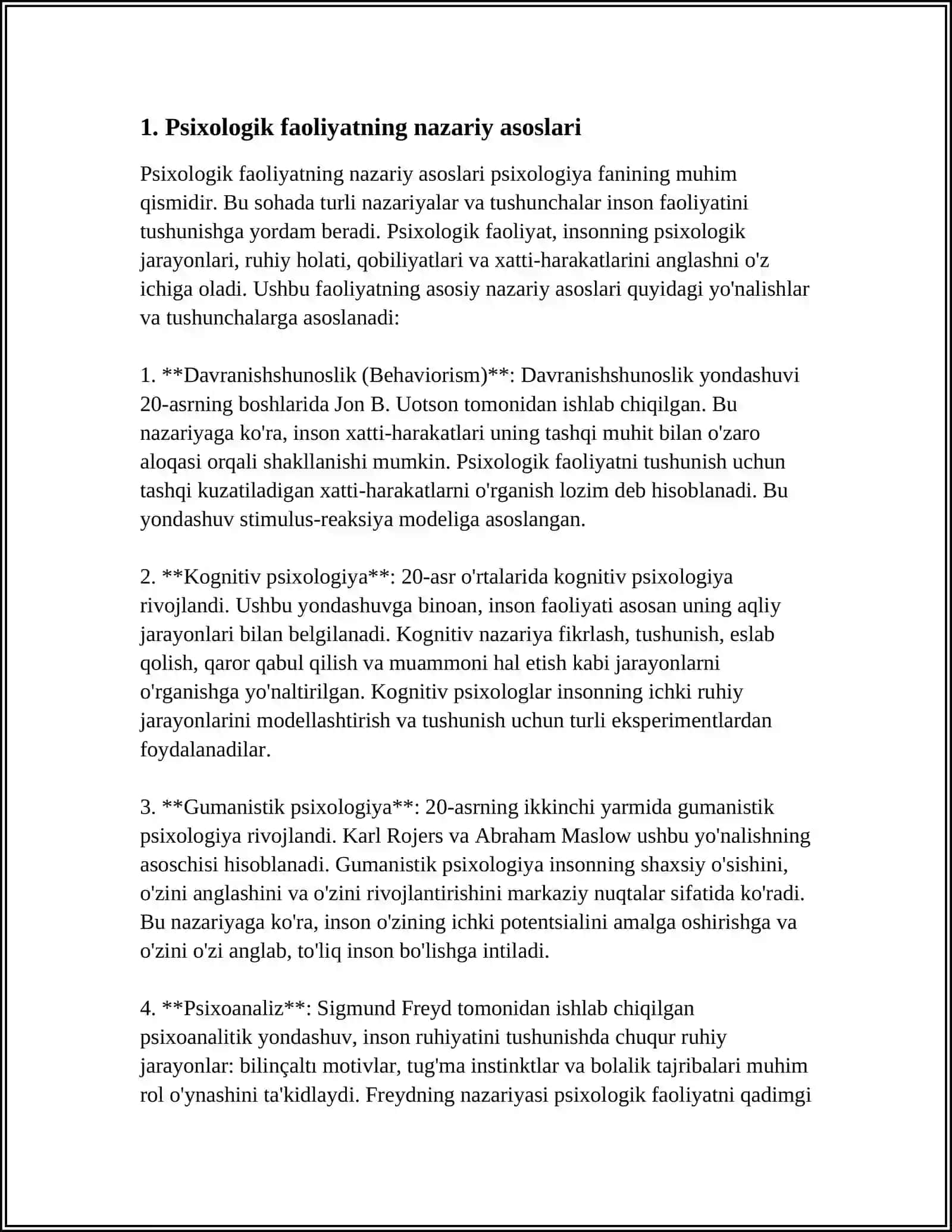 1. Psixologik faoliyatning nazariy asoslari

Psixologik faoliyatning nazariy asoslari psixologiya fanining muhim qismidir. Bu sohada turli nazariyalar va tushunchalar inson faoliyatini tushunishga yordam beradi. Psixologik faoliyat, insonning psixologik jarayonlari, ruhiy holati, qobiliyatlari va xatti-harakatlarini anglashni o'z ichiga oladi. Ushbu faoliyatning asosiy nazariy asoslari quyidagi yo'nalishlar va tushunchalarga asoslanadi:

1. **Davranishshunoslik (Behaviorism)**: Davranishshunoslik yondashuvi 20-asrning boshlarida Jon B. Uotson tomonidan ishlab chiqilgan. Bu nazariyaga ko'ra, inson xatti-harakatlari uning tashqi muhit bilan o'zaro aloqasi orqali shakllanishi mumkin. Psixologik faoliyatni tushunish uchun tashqi kuzatiladigan xatti-harakatlarni o'rganish lozim deb hisoblanadi. Bu yondashuv stimulus-reaksiya modeliga asoslangan.

2. **Kognitiv psixologiya**: 20-asr o'rtalarida kognitiv psixologiya rivojlandi. Ushbu yondashuvga binoan, inson faoliyati asosan uning aqliy jarayonlari bilan belgilanadi. Kognitiv nazariya fikrlash, tushunish, eslab qolish, qaror qabul qilish va muammoni hal etish kabi jarayonlarni o'rganishga yo'naltirilgan. Kognitiv psixologlar insonning ichki ruhiy jarayonlarini modellashtirish va tushunish uchun turli eksperimentlardan foydalanadilar.

3. **Gumanistik psixologiya**: 20-asrning ikkinchi yarmida gumanistik psixologiya rivojlandi. Karl Rojers va Abraham Maslow ushbu yo'nalishning asoschisi hisoblanadi. Gumanistik psixologiya insonning shaxsiy o'sishini, o'zini anglashini va o'zini rivojlantirishini markaziy nuqtalar sifatida ko'radi. Bu nazariyaga ko'ra, inson o'zining ichki potentsialini amalga oshirishga va o'zini o'zi anglab, to'liq inson bo'lishga intiladi.

4. **Psixoanaliz**: Sigmund Freyd tomonidan ishlab chiqilgan psixoanalitik yondashuv, inson ruhiyatini tushunishda chuqur ruhiy jarayonlar: bilinçaltı motivlar, tug'ma instinktlar va bolalik tajribalari muhim rol o'ynashini ta'kidlaydi. Freydning nazariyasi psixologik faoliyatni qadimgi